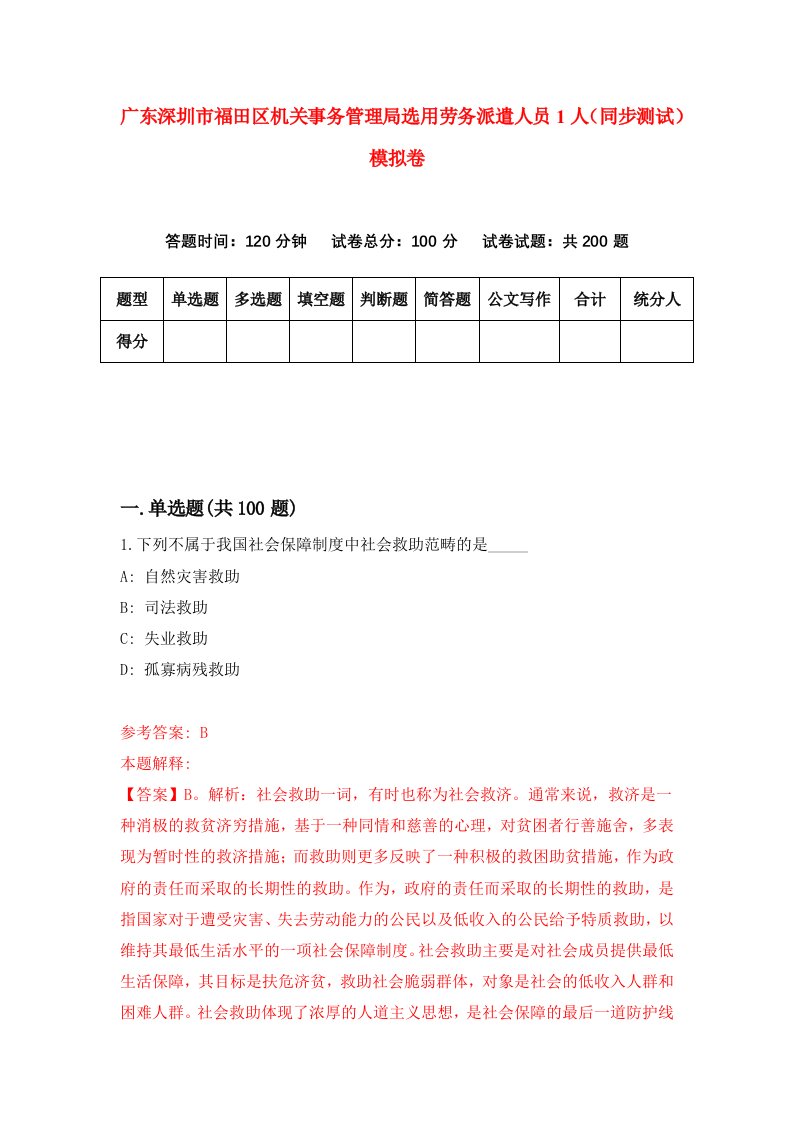 广东深圳市福田区机关事务管理局选用劳务派遣人员1人（同步测试）模拟卷

答题时间：120分钟　试卷总分：100分　试卷试题：共200题

| 题型 | 单选题 | 多选题 | 填空题 | 判断题 | 简答题 | 公文写作 | 合计 | 统分人 |
|---|---|---|---|---|---|---|---|---|
| 得分 | | | | | | | | |

一.单选题(共100题)

1.下列不属于我国社会保障制度中社会救助范畴的是_____

A: 自然灾害救助

B: 司法救助

C: 失业救助

D: 孤寡病残救助

参考答案: B

本题解释:

【答案】B。解析：社会救助一词，有时也称为社会救济。通常来说，救济是一种消极的救贫济穷措施，基于一种同情和慈善的心理，对贫困者行善施舍，多表现为暂时性的救济措施；而救助则更多反映了一种积极的救困助贫措施，作为政府的责任而采取的长期性的救助。作为，政府的责任而采取的长期性的救助，是指国家对于遭受灾害、失去劳动能力的公民以及低收入的公民给予特质救助，以维持其最低生活水平的一项社会保障制度。社会救助主要是对社会成员提供最低生活保障，其目标是扶危济贫，救助社会脆弱群体，对象是社会的低收入人群和困难人群。社会救助体现了浓厚的人道主义思想，是社会保障的最后一道防护线